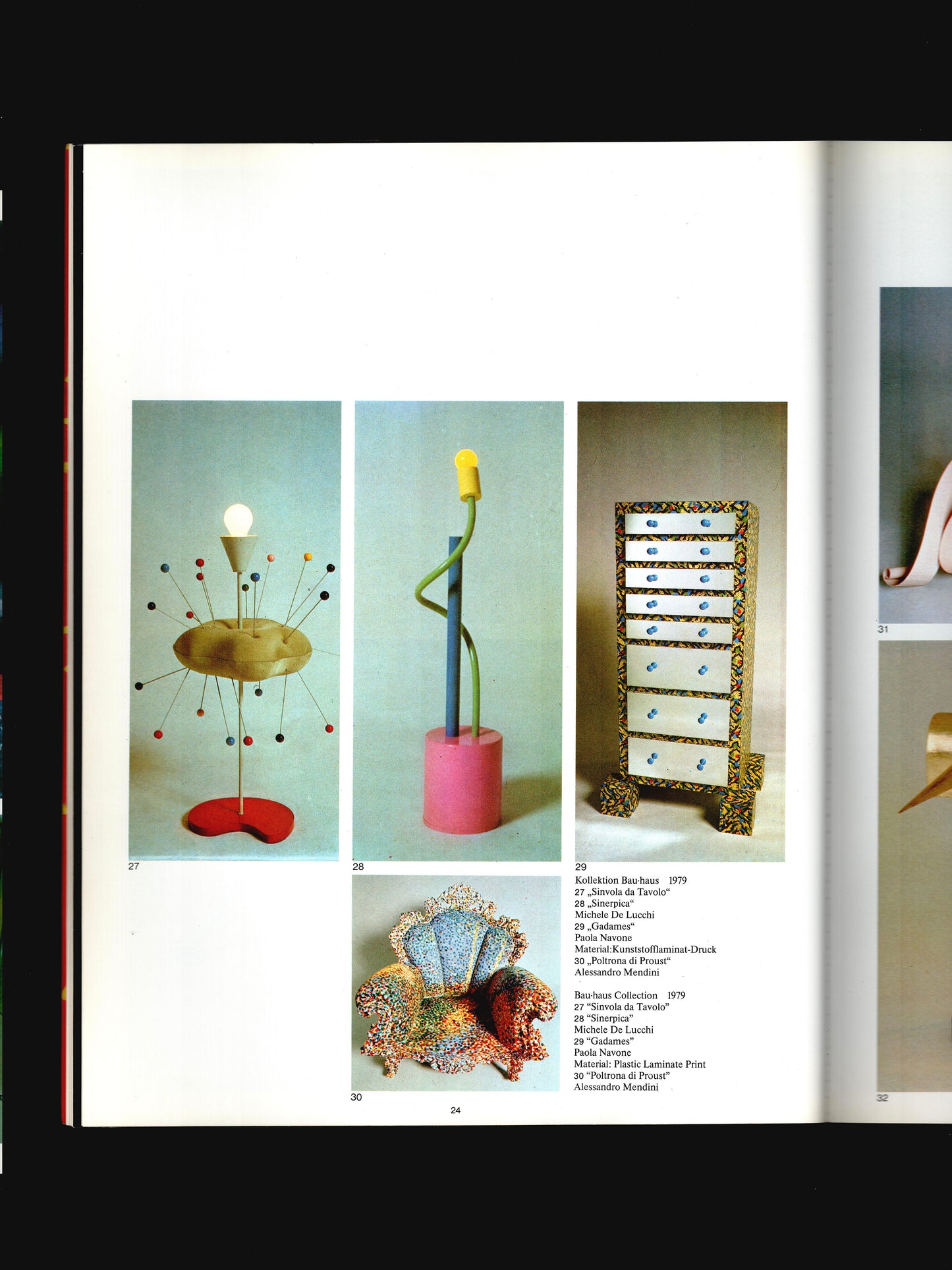 27

28

29

Kollektion Bau·haus 1979
27 „Sinvola da Tavolo“
28 „Sinerpica“
Michele De Lucchi
29 „Gadames“
Paola Navone
Material:Kunststofflaminat-Druck
30 „Poltrona di Proust“
Alessandro Mendini

Bau·haus Collection 1979
27 "Sinvola da Tavolo"
28 "Sinerpica"
Michele De Lucchi
29 "Gadames"
Paola Navone
Material: Plastic Laminate Print
30 "Poltrona di Proust"
Alessandro Mendini

30

24

31

32